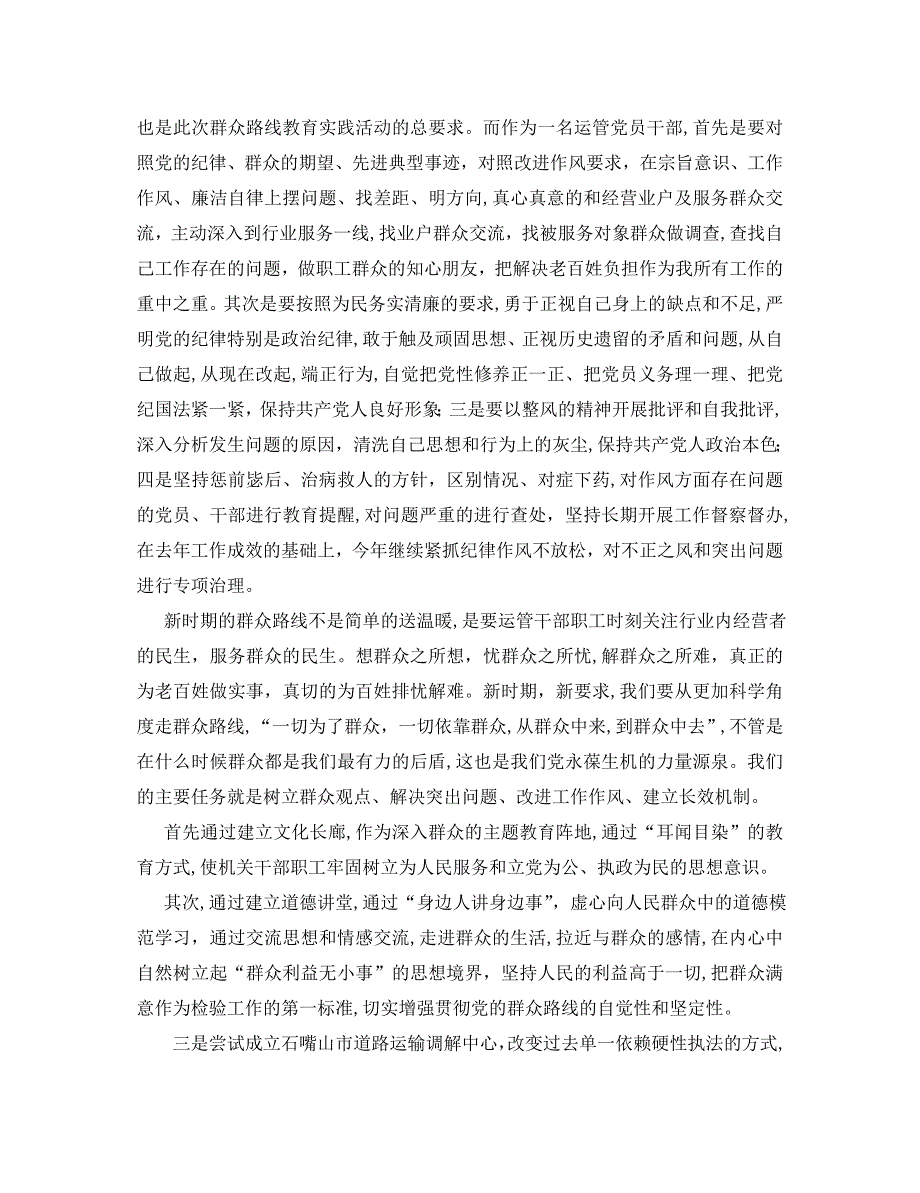 也是此次群众路线教育实践活动的总要求。而作为一名运管党员干部，首先是要对照党的纪律、群众的期望、先进典型事迹，对照改进作风要求，在宗旨意识、工作作风、廉洁自律上摆问题、找差距、明方向，真心真意的和经营业户及服务群众交流，主动深入到行业服务一线，找业户群众交流，找被服务对象群众做调查，查找自己工作存在的问题，做职工群众的知心朋友，把解决老百姓负担作为我所有工作的重中之重。其次是要按照为民务实清廉的要求，勇于正视自己身上的缺点和不足，严明党的纪律特别是政治纪律，敢于触及顽固思想、正视历史遗留的矛盾和问题，从自己做起，从现在改起，端正行为，自觉把党性修养正一正、把党员义务理一理、把党纪国法紧一紧，保持共产党人良好形象；三是要以整风的精神开展批评和自我批评，深入分析发生问题的原因，清洗自己思想和行为上的灰尘，保持共产党人政治本色；四是坚持惩前毖后、治病救人的方针，区别情况、对症下药，对作风方面存在问题的党员、干部进行教育提醒，对问题严重的进行查处，坚持长期开展工作督察督办，在去年工作成效的基础上，今年继续紧抓纪律作风不放松，对不正之风和突出问题进行专项治理。

新时期的群众路线不是简单的送温暖，是要运管干部职工时刻关注行业内经营者的民生，服务群众的民生。想群众之所想，忧群众之所忧，解群众之所难，真正的为老百姓做实事，真切的为百姓排忧解难。新时期，新要求，我们要从更加科学角度走群众路线，“一切为了群众，一切依靠群众，从群众中来，到群众中去”，不管是在什么时候群众都是我们最有力的后盾，这也是我们党永葆生机的力量源泉。我们的主要任务就是树立群众观点、解决突出问题、改进工作作风、建立长效机制。

首先通过建立文化长廊，作为深入群众的主题教育阵地，通过“耳闻目染”的教育方式，使机关干部职工牢固树立为人民服务和立党为公、执政为民的思想意识。

其次，通过建立道德讲堂，通过“身边人讲身边事”，虚心向人民群众中的道德模范学习，通过交流思想和情感交流，走进群众的生活，拉近与群众的感情，在内心中自然树立起“群众利益无小事”的思想境界，坚持人民的利益高于一切，把群众满意作为检验工作的第一标准，切实增强贯彻党的群众路线的自觉性和坚定性。

三是尝试成立石嘴山市道路运输调解中心，改变过去单一依赖硬性执法的方式，